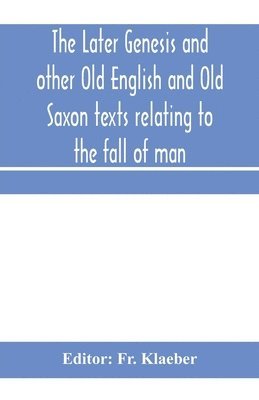 The Later Genesis and other Old English and Old Saxon texts relating to the fall of man

Editor: Fr. Klaeber